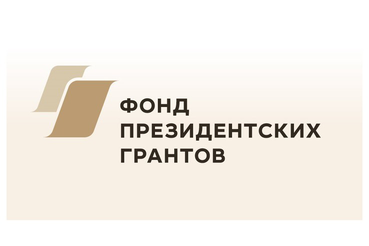 ФОНД
ПРЕЗИДЕНТСКИХ
ГРАНТОВ